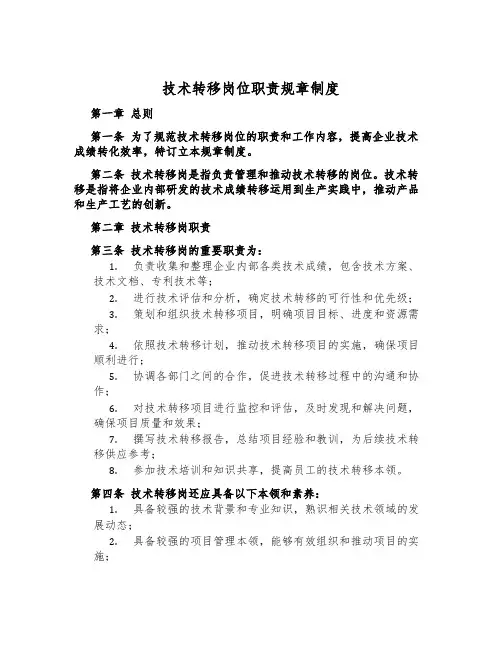 技术转移岗位职责规章制度

第一章 总则

第一条 为了规范技术转移岗位的职责和工作内容，提高企业技术成绩转化效率，特订立本规章制度。

第二条 技术转移岗是指负责管理和推动技术转移的岗位。技术转移是指将企业内部研发的技术成绩转移运用到生产实践中，推动产品和生产工艺的创新。

第二章 技术转移岗职责

第三条 技术转移岗的重要职责为：

1. 负责收集和整理企业内部各类技术成绩，包含技术方案、技术文档、专利技术等；

2. 进行技术评估和分析，确定技术转移的可行性和优先级；

3. 策划和组织技术转移项目，明确项目目标、进度和资源需求；

4. 依照技术转移计划，推动技术转移项目的实施，确保项目顺利进行；

5. 协调各部门之间的合作，促进技术转移过程中的沟通和协作；

6. 对技术转移项目进行监控和评估，及时发现和解决问题，确保项目质量和效果；

7. 撰写技术转移报告，总结项目经验和教训，为后续技术转移供应参考；

8. 参加技术培训和知识共享，提高员工的技术转移本领。

第四条 技术转移岗还应具备以下本领和素养：

1. 具备较强的技术背景和专业知识，熟识相关技术领域的发展动态；

2. 具备较强的项目管理本领，能够有效组织和推动项目的实施；